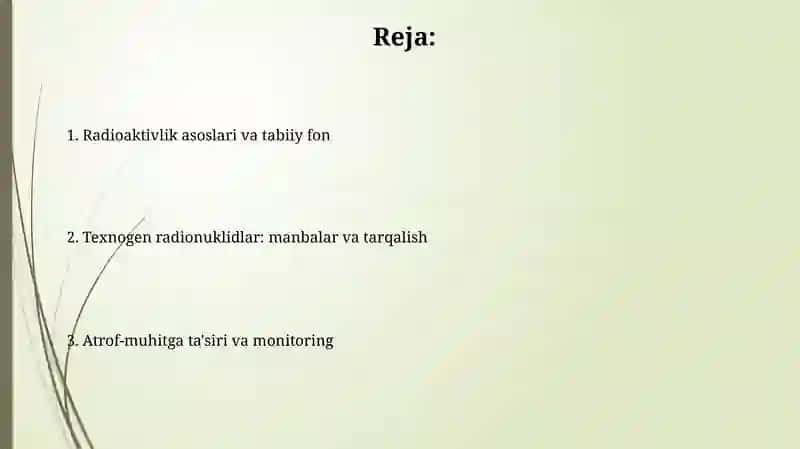 Reja:

1. Radioaktivlik asoslari va tabiiy fon

2. Texnogen radionuklidlar: manbalar va tarqalish

3. Atrof-muhitga ta'siri va monitoring